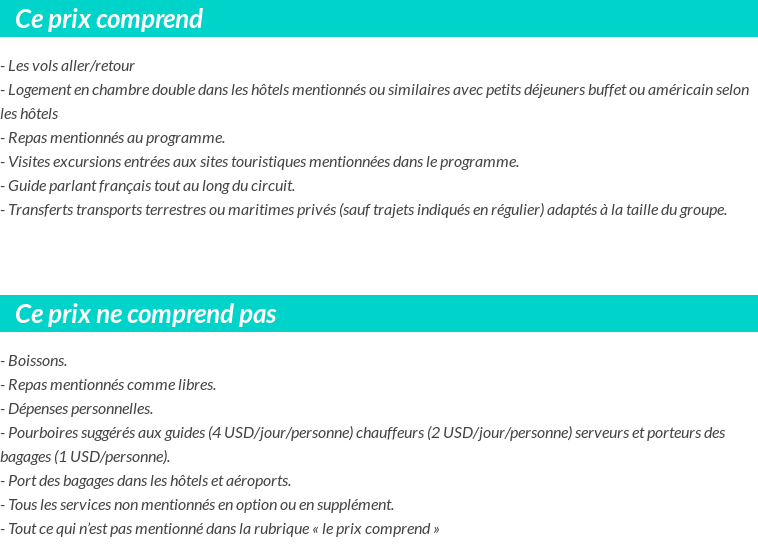 Ce prix comprend

- Les vols aller/retour
- Logement en chambre double dans les hôtels mentionnés ou similaires avec petits déjeuners buffet ou américain selon les hôtels
- Repas mentionnés au programme.
- Visites excursions entrées aux sites touristiques mentionnées dans le programme.
- Guide parlant français tout au long du circuit.
- Transferts transports terrestres ou maritimes privés (sauf trajets indiqués en régulier) adaptés à la taille du groupe.

Ce prix ne comprend pas

- Boissons.
- Repas mentionnés comme libres.
- Dépenses personnelles.
- Pourboires suggérés aux guides (4 USD/jour/personne) chauffeurs (2 USD/jour/personne) serveurs et porteurs des bagages (1 USD/personne).
- Port des bagages dans les hôtels et aéroports.
- Tous les services non mentionnés en option ou en supplément.
- Tout ce qui n'est pas mentionné dans la rubrique « le prix comprend »